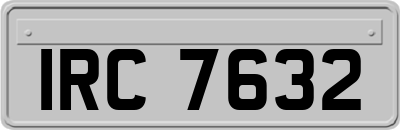 IRC 7632